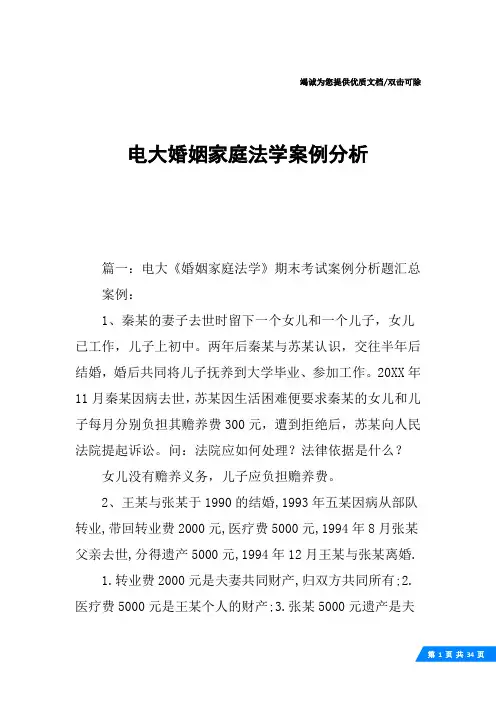 竭诚为您提供优质文档/双击可除

电大婚姻家庭法学案例分析

篇一：电大《婚姻家庭法学》期末考试案例分析题汇总

案例：

1、秦某的妻子去世时留下一个女儿和一个儿子，女儿已工作，儿子上初中。两年后秦某与苏某认识，交往半年后结婚，婚后共同将儿子抚养到大学毕业、参加工作。20XX年11月秦某因病去世，苏某因生活困难便要求秦某的女儿和儿子每月分别负担其赡养费300元，遭到拒绝后，苏某向人民法院提起诉讼。问：法院应如何处理？法律依据是什么？

女儿没有赡养义务，儿子应负担赡养费。

2、王某与张某于1990的结婚,1993年五某因病从部队转业,带回转业费2000元,医疗费5000元,1994年8月张某父亲去世,分得遗产5000元,1994年12月王某与张某离婚.

1.转业费2000元是夫妻共同财产,归双方共同所有;2.医疗费5000元是王某个人的财产;3.张某5000元遗产是夫

第 1 页 共 34 页